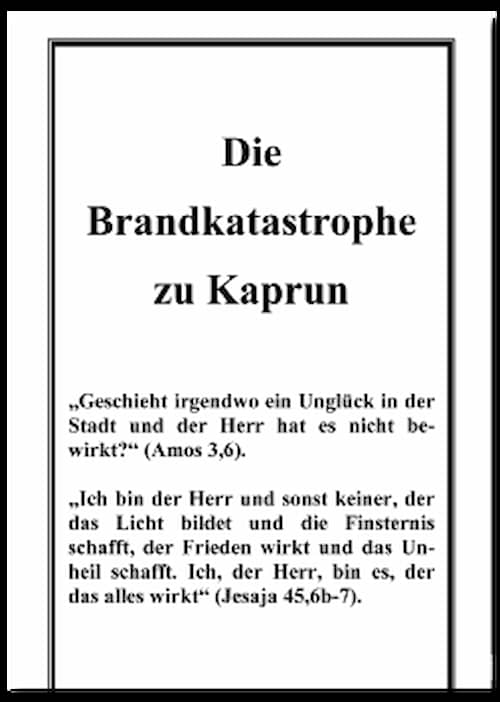 Die
Brandkatastrophe
zu Kaprun

„Geschieht irgendwo ein Unglück in der Stadt und der Herr hat es nicht bewirkt?“ (Amos 3,6).

„Ich bin der Herr und sonst keiner, der das Licht bildet und die Finsternis schafft, der Frieden wirkt und das Unheil schafft. Ich, der Herr, bin es, der das alles wirkt“ (Jesaja 45,6b-7).